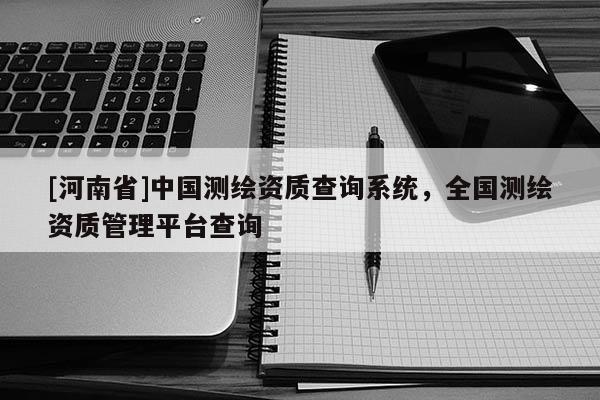 [河南省]中国测绘资质查询系统，全国测绘资质管理平台查询